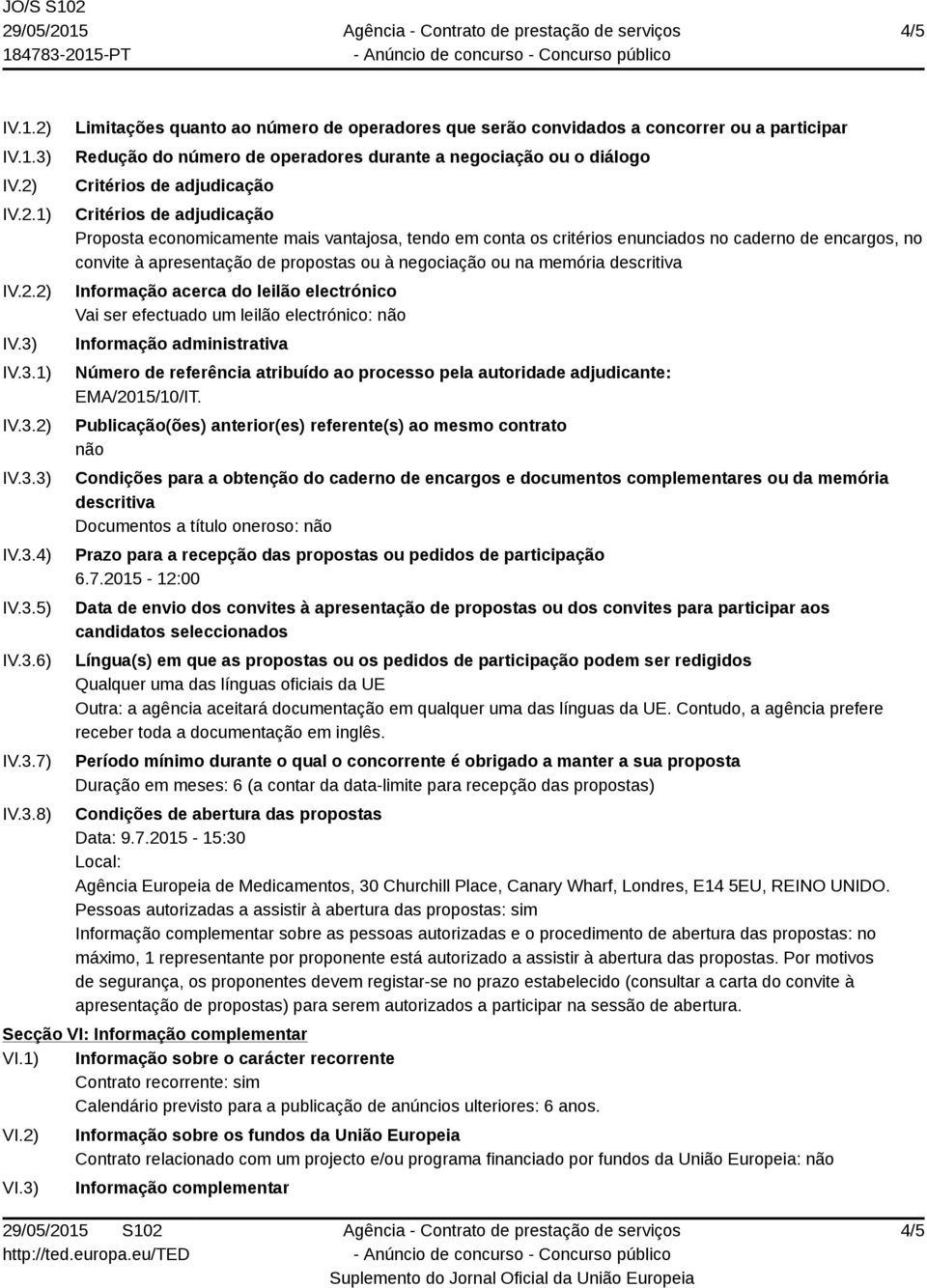 JO/S S102
29/05/2015
184783-2015-PT

Agência - Contrato de prestação de serviços
- Anúncio de concurso - Concurso público

4/5

IV.1.2) Limitações quanto ao número de operadores que serão convidados a concorrer ou a participar

IV.1.3) Redução do número de operadores durante a negociação ou o diálogo

IV.2) Critérios de adjudicação

IV.2.1) Critérios de adjudicação
Proposta economicamente mais vantajosa, tendo em conta os critérios enunciados no caderno de encargos, no convite à apresentação de propostas ou à negociação ou na memória descritiva

IV.2.2) Informação acerca do leilão electrónico
Vai ser efectuado um leilão electrónico: não

IV.3) Informação administrativa

IV.3.1) Número de referência atribuído ao processo pela autoridade adjudicante:
EMA/2015/10/IT.

IV.3.2) Publicação(ões) anterior(es) referente(s) ao mesmo contrato
não

IV.3.3) Condições para a obtenção do caderno de encargos e documentos complementares ou da memória descritiva
Documentos a título oneroso: não

IV.3.4) Prazo para a recepção das propostas ou pedidos de participação
6.7.2015 - 12:00

IV.3.5) Data de envio dos convites à apresentação de propostas ou dos convites para participar aos candidatos seleccionados

IV.3.6) Língua(s) em que as propostas ou os pedidos de participação podem ser redigidos
Qualquer uma das línguas oficiais da UE
Outra: a agência aceitará documentação em qualquer uma das línguas da UE. Contudo, a agência prefere receber toda a documentação em inglês.

IV.3.7) Período mínimo durante o qual o concorrente é obrigado a manter a sua proposta
Duração em meses: 6 (a contar da data-limite para recepção das propostas)

IV.3.8) Condições de abertura das propostas
Data: 9.7.2015 - 15:30
Local:
Agência Europeia de Medicamentos, 30 Churchill Place, Canary Wharf, Londres, E14 5EU, REINO UNIDO.
Pessoas autorizadas a assistir à abertura das propostas: sim
Informação complementar sobre as pessoas autorizadas e o procedimento de abertura das propostas: no máximo, 1 representante por proponente está autorizado a assistir à abertura das propostas. Por motivos de segurança, os proponentes devem registar-se no prazo estabelecido (consultar a carta do convite à apresentação de propostas) para serem autorizados a participar na sessão de abertura.

Secção VI: Informação complementar

VI.1) Informação sobre o carácter recorrente
Contrato recorrente: sim
Calendário previsto para a publicação de anúncios ulteriores: 6 anos.

VI.2) Informação sobre os fundos da União Europeia
Contrato relacionado com um projecto e/ou programa financiado por fundos da União Europeia: não

VI.3) Informação complementar

29/05/2015 S102
http://ted.europa.eu/TED

Agência - Contrato de prestação de serviços
- Anúncio de concurso - Concurso público
Suplemento do Jornal Oficial da União Europeia

4/5